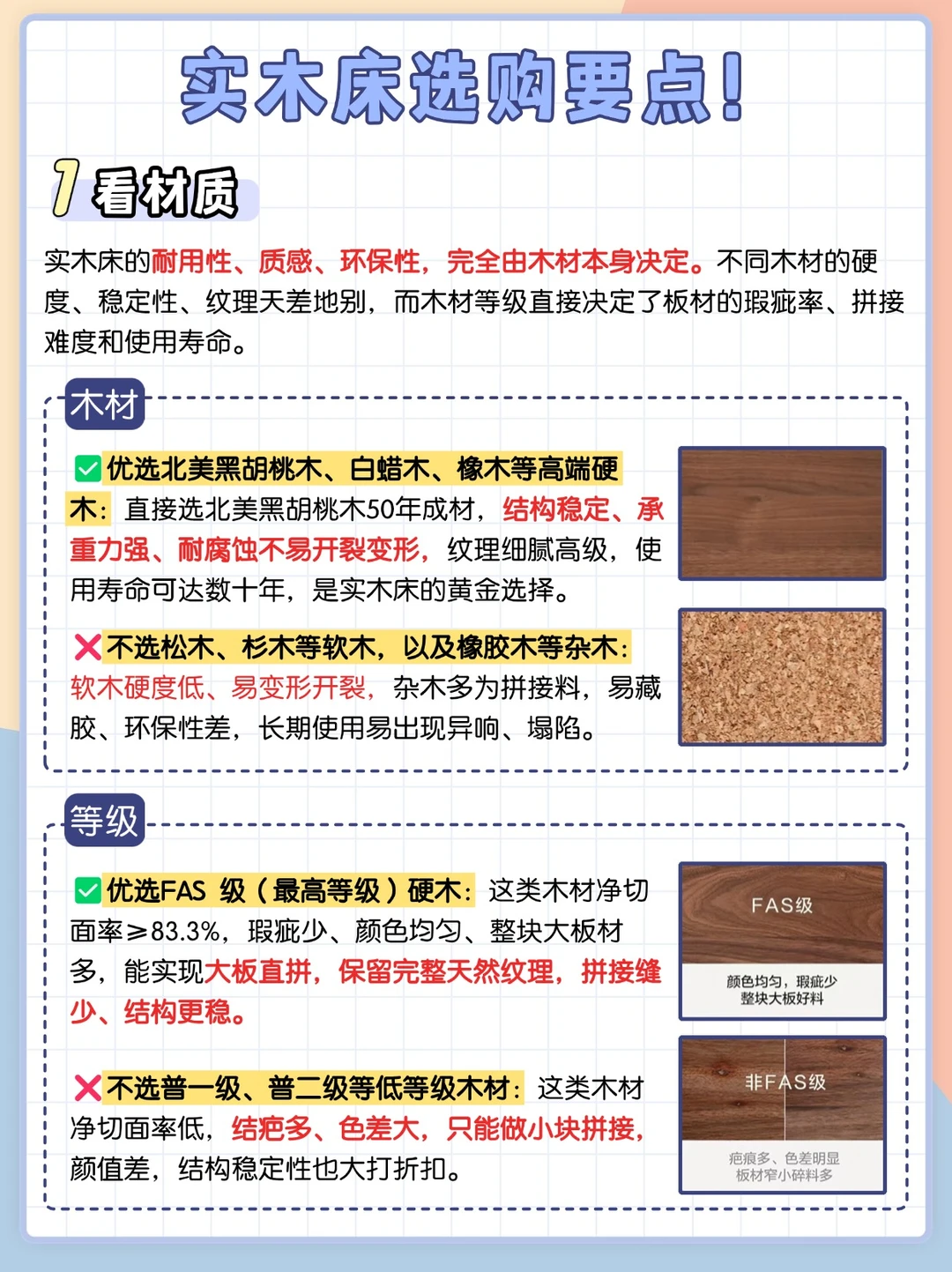 实木床选购要点!

1 看材质

实木床的耐用性、质感、环保性，完全由木材本身决定。不同木材的硬度、稳定性、纹理天差地别，而木材等级直接决定了板材的瑕疵率、拼接难度和使用寿命。

木材

✅优选北美黑胡桃木、白蜡木、橡木等高端硬木：直接选北美黑胡桃木50年成材，结构稳定、承重力强、耐腐蚀不易开裂变形，纹理细腻高级，使用寿命可达数十年，是实木床的黄金选择。

❌不选松木、杉木等软木，以及橡胶木等杂木：软木硬度低、易变形开裂，杂木多为拼接料，易藏胶、环保性差，长期使用易出现异响、塌陷。

等级

✅优选FAS 级（最高等级）硬木：这类木材净切面率≥83.3%，瑕疵少、颜色均匀、整块大板材多，能实现大板直拼，保留完整天然纹理，拼接缝少、结构更稳。

FAS级
颜色均匀，瑕疵少
整块大板好料

❌不选普一级、普二级等低等级木材：这类木材净切面率低，结疤多、色差大，只能做小块拼接，颜值差，结构稳定性也大打折扣。

非FAS级
疤痕多、色差明显
板材窄小碎料多